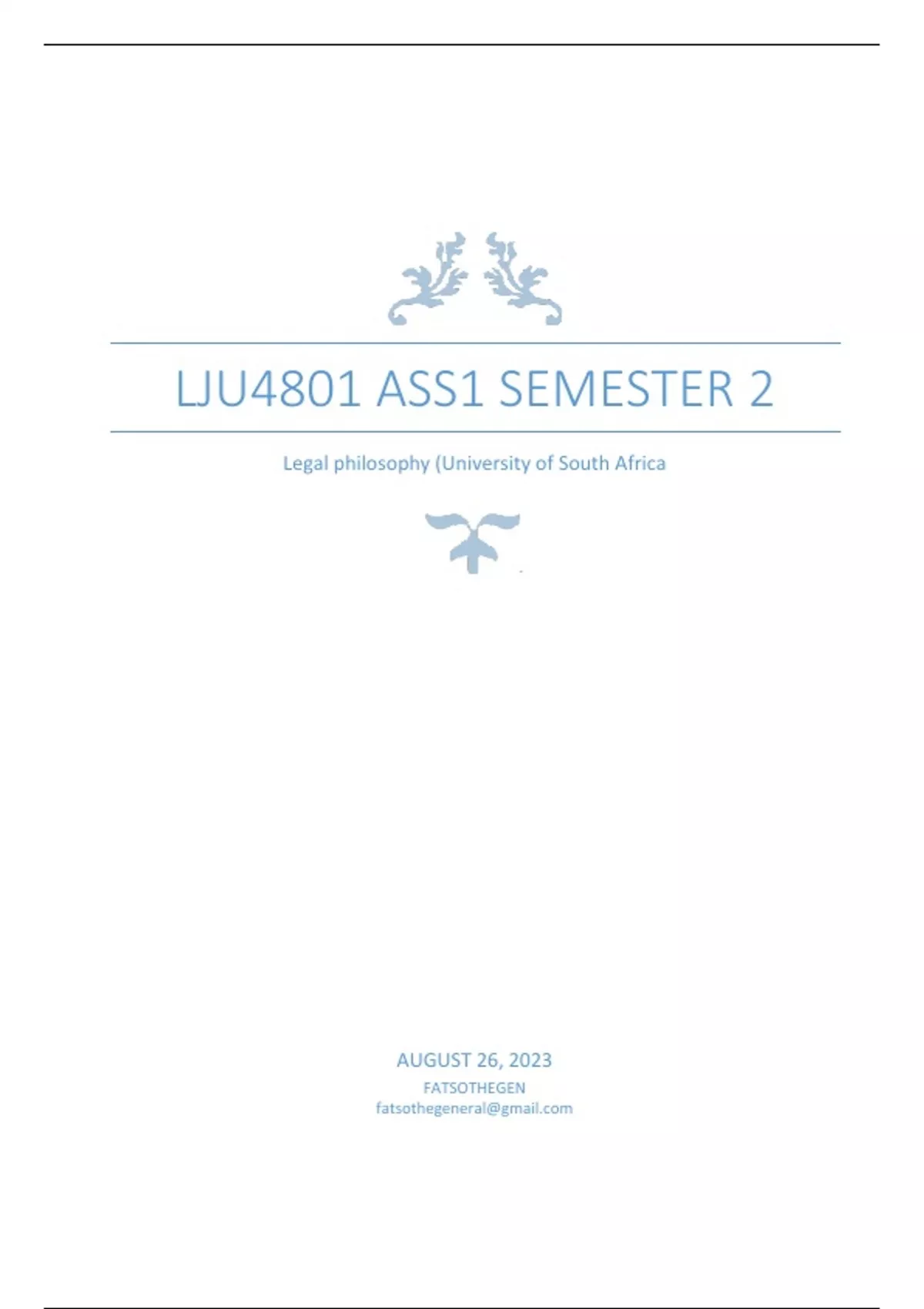 LJU4801 ASS1 SEMESTER 2

Legal philosophy (University of South Africa

AUGUST 26, 2023
FATSOTHEGEN
fatsothegeneral@gmail.com